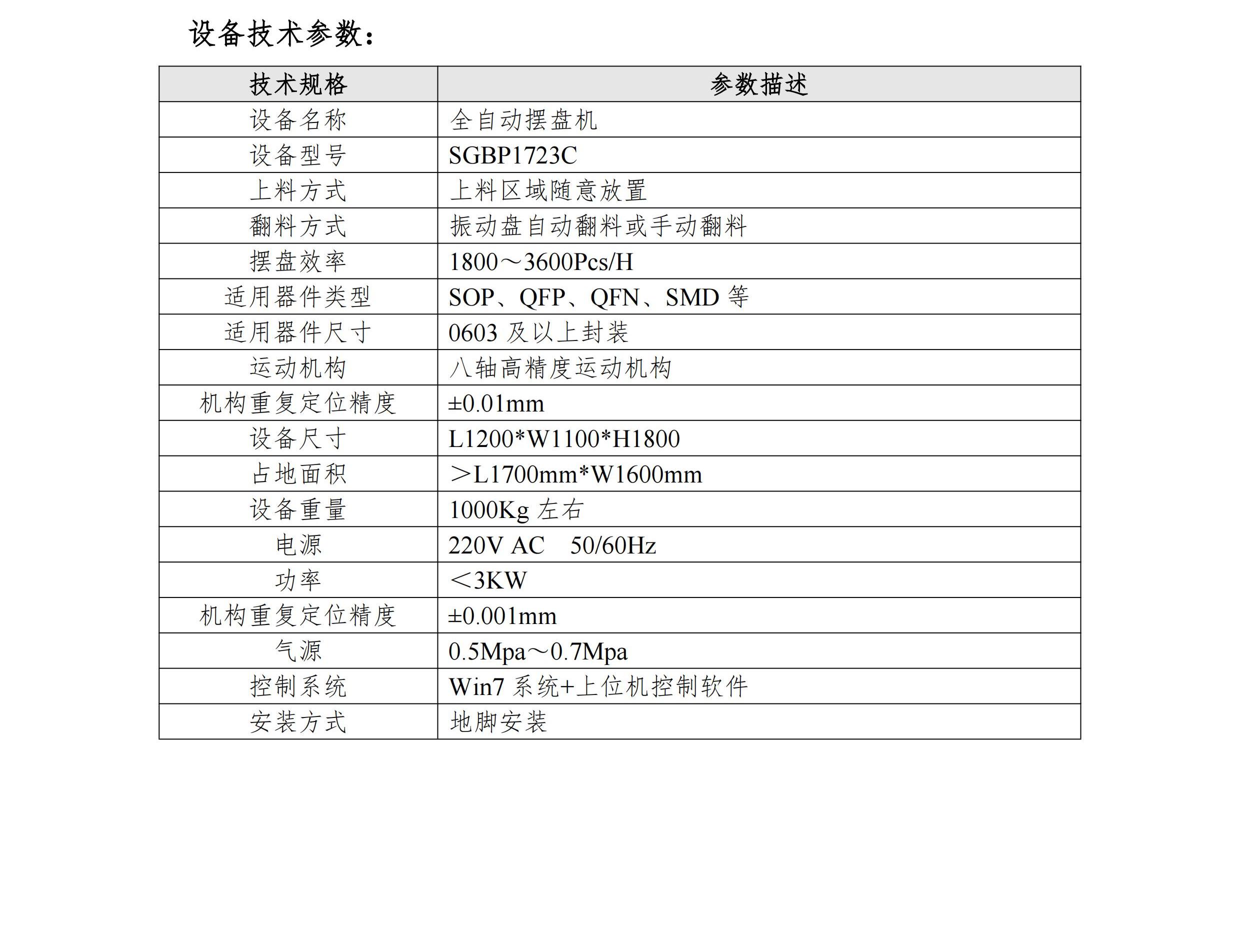 设备技术参数：

| 技术规格 | 参数描述 |
|---|---|
| 设备名称 | 全自动摆盘机 |
| 设备型号 | SGBP1723C |
| 上料方式 | 上料区域随意放置 |
| 翻料方式 | 振动盘自动翻料或手动翻料 |
| 摆盘效率 | 1800～3600Pcs/H |
| 适用器件类型 | SOP、QFP、QFN、SMD等 |
| 适用器件尺寸 | 0603及以上封装 |
| 运动机构 | 八轴高精度运动机构 |
| 机构重复定位精度 | ±0.01mm |
| 设备尺寸 | L1200*W1100*H1800 |
| 占地面积 | ＞L1700mm*W1600mm |
| 设备重量 | 1000Kg左右 |
| 电源 | 220V AC 50/60Hz |
| 功率 | ＜3KW |
| 机构重复定位精度 | ±0.001mm |
| 气源 | 0.5Mpa～0.7Mpa |
| 控制系统 | Win7系统+上位机控制软件 |
| 安装方式 | 地脚安装 |